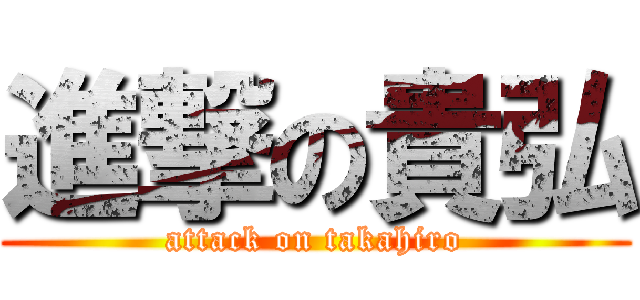 進撃の貴弘
attack on takahiro